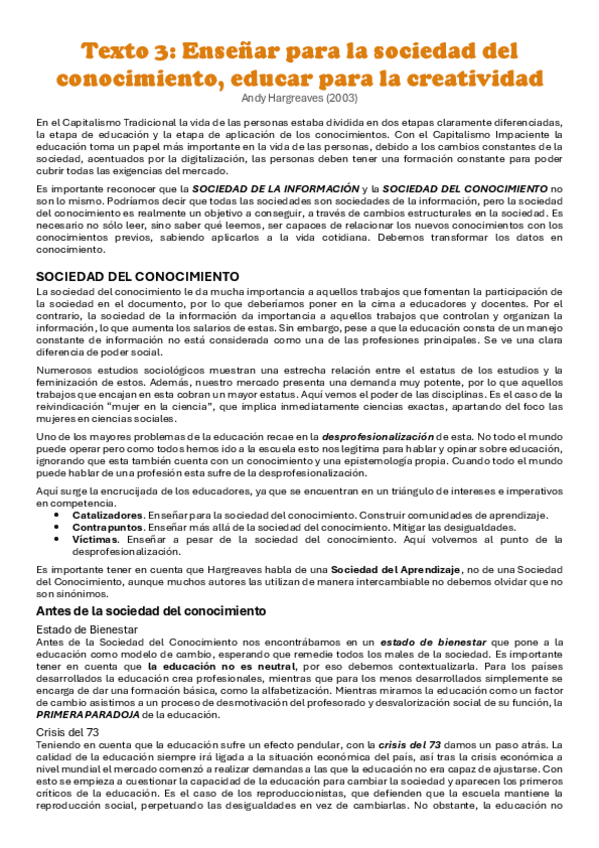 Texto 3: Enseñar para la sociedad del conocimiento, educar para la creatividad

Andy Hargreaves (2003)

En el Capitalismo Tradicional la vida de las personas estaba dividida en dos etapas claramente diferenciadas, la etapa de educación y la etapa de aplicación de los conocimientos. Con el Capitalismo Impaciente la educación toma un papel más importante en la vida de las personas, debido a los cambios constantes de la sociedad, acentuados por la digitalización, las personas deben tener una formación constante para poder cubrir todas las exigencias del mercado.

Es importante reconocer que la SOCIEDAD DE LA INFORMACIÓN y la SOCIEDAD DEL CONOCIMIENTO no son lo mismo. Podríamos decir que todas las sociedades son sociedades de la información, pero la sociedad del conocimiento es realmente un objetivo a conseguir, a través de cambios estructurales en la sociedad. Es necesario no sólo leer, sino saber qué leemos, ser capaces de relacionar los nuevos conocimientos con los conocimientos previos, sabiendo aplicarlos a la vida cotidiana. Debemos transformar los datos en conocimiento.

SOCIEDAD DEL CONOCIMIENTO

La sociedad del conocimiento le da mucha importancia a aquellos trabajos que fomentan la participación de la sociedad en el documento, por lo que deberíamos poner en la cima a educadores y docentes. Por el contrario, la sociedad de la información da importancia a aquellos trabajos que controlan y organizan la información, lo que aumenta los salarios de estas. Sin embargo, pese a que la educación consta de un manejo constante de información no está considerada como una de las profesiones principales. Se ve una clara diferencia de poder social.

Numerosos estudios sociológicos muestran una estrecha relación entre el estatus de los estudios y la feminización de estos. Además, nuestro mercado presenta una demanda muy potente, por lo que aquellos trabajos que encajan en esta cobran un mayor estatus. Aquí vemos el poder de las disciplinas. Es el caso de la reivindicación "mujer en la ciencia", que implica inmediatamente ciencias exactas, apartando del foco las mujeres en ciencias sociales.

Uno de los mayores problemas de la educación recae en la desprofesionalización de esta. No todo el mundo puede operar pero como todos hemos ido a la escuela esto nos legitima para hablar y opinar sobre educación, ignorando que esta también cuenta con un conocimiento y una epistemología propia. Cuando todo el mundo puede hablar de una profesión esta sufre de la desprofesionalización.

Aquí surge la encrucijada de los educadores, ya que se encuentran en un triángulo de intereses e imperativos en competencia.
• Catalizadores. Enseñar para la sociedad del conocimiento. Construir comunidades de aprendizaje.
• Contrapuntos. Enseñar más allá de la sociedad del conocimiento. Mitigar las desigualdades.
• Víctimas. Enseñar a pesar de la sociedad del conocimiento. Aquí volvemos al punto de la desprofesionalización.

Es importante tener en cuenta que Hargreaves habla de una Sociedad del Aprendizaje, no de una Sociedad del Conocimiento, aunque muchos autores las utilizan de manera intercambiable no debemos olvidar que no son sinónimos.

Antes de la sociedad del conocimiento

Estado de Bienestar

Antes de la Sociedad del Conocimiento nos encontrábamos en un estado de bienestar que pone a la educación como modelo de cambio, esperando que remedie todos los males de la sociedad. Es importante tener en cuenta que la educación no es neutral, por eso debemos contextualizarla. Para los países desarrollados la educación crea profesionales, mientras que para los menos desarrollados simplemente se encarga de dar una formación básica, como la alfabetización. Mientras miramos la educación como un factor de cambio asistimos a un proceso de desmotivación del profesorado y desvalorización social de su función, la PRIMERA PARADOJA de la educación.

Crisis del 73

Teniendo en cuenta que la educación sufre un efecto pendular, con la crisis del 73 damos un paso atrás. La calidad de la educación siempre irá ligada a la situación económica del país, así tras la crisis económica a nivel mundial el mercado comenzó a realizar demandas a las que la educación no era capaz de ajustarse. Con esto se empieza a cuestionar la capacidad de la educación para cambiar la sociedad y aparecen los primeros críticos de la educación. Es el caso de los reproduccionistas, que defienden que la escuela mantiene la reproducción social, perpetuando las desigualdades en vez de cambiarlas. No obstante, la educación no